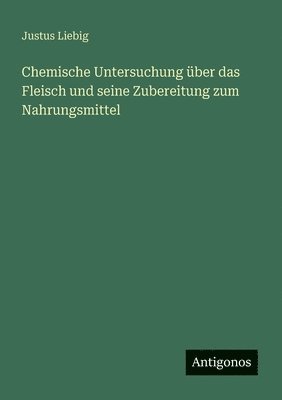 Justus Liebig

Chemische Untersuchung über das Fleisch und seine Zubereitung zum Nahrungsmittel

Antigonos